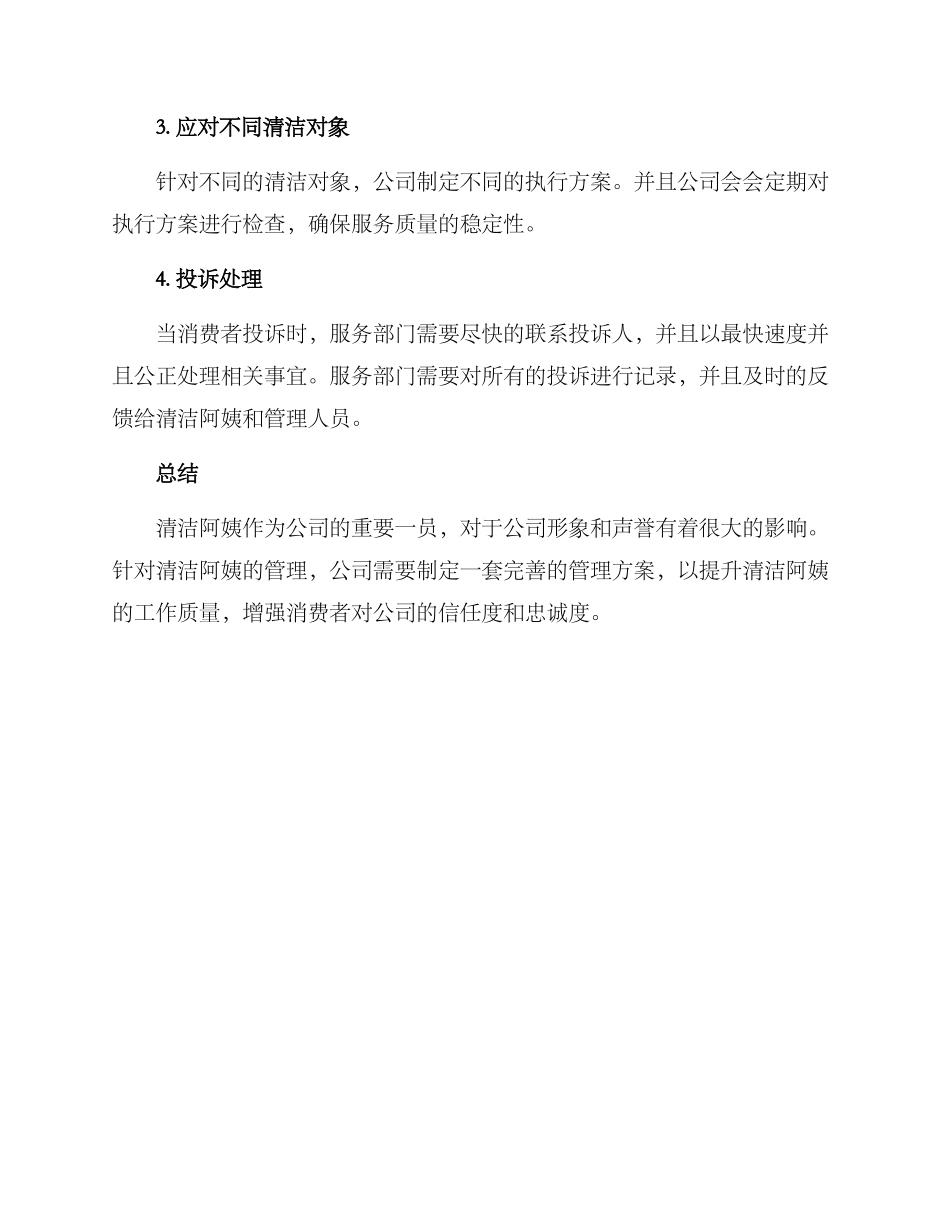 3. 应对不同清洁对象

针对不同的清洁对象，公司制定不同的执行方案。并且公司会会定期对执行方案进行检查，确保服务质量的稳定性。

4. 投诉处理

当消费者投诉时，服务部门需要尽快的联系投诉人，并且以最快速度并且公正处理相关事宜。服务部门需要对所有的投诉进行记录，并且及时的反馈给清洁阿姨和管理人员。

总结

清洁阿姨作为公司的重要一员，对于公司形象和声誉有着很大的影响。针对清洁阿姨的管理，公司需要制定一套完善的管理方案，以提升清洁阿姨的工作质量，增强消费者对公司的信任度和忠诚度。